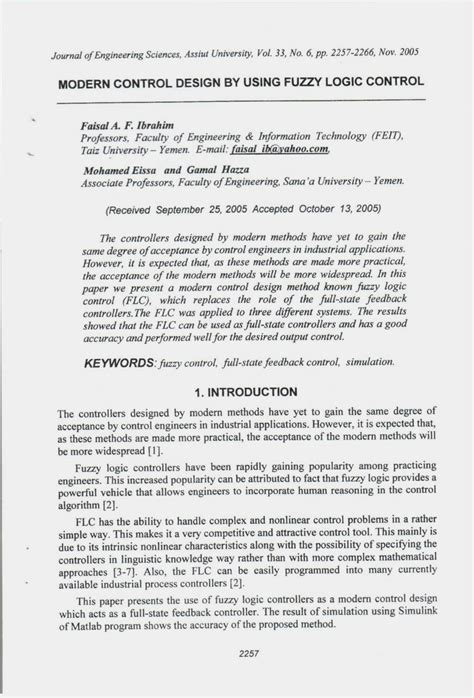 Journal of Engineering Sciences, Assiut University, Vol. 33, No. 6, pp. 2257-2266, Nov. 2005

MODERN CONTROL DESIGN BY USING FUZZY LOGIC CONTROL

Faisal A. F. Ibrahim
Professors, Faculty of Engineering & Information Technology (FEIT), Taiz University – Yemen. E-mail: faisal_ib@yahoo.com,

Mohamed Eissa and Gamal Hazza
Associate Professors, Faculty of Engineering, Sana'a University – Yemen.

(Received September 25, 2005 Accepted October 13, 2005)

The controllers designed by modern methods have yet to gain the same degree of acceptance by control engineers in industrial applications. However, it is expected that, as these methods are made more practical, the acceptance of the modern methods will be more widespread. In this paper we present a modern control design method known fuzzy logic control (FLC), which replaces the role of the full-state feedback controllers.The FLC was applied to three different systems. The results showed that the FLC can be used as full-state controllers and has a good accuracy and performed well for the desired output control.

KEYWORDS: fuzzy control, full-state feedback control, simulation.

1. INTRODUCTION

The controllers designed by modern methods have yet to gain the same degree of acceptance by control engineers in industrial applications. However, it is expected that, as these methods are made more practical, the acceptance of the modern methods will be more widespread [1].

Fuzzy logic controllers have been rapidly gaining popularity among practicing engineers. This increased popularity can be attributed to fact that fuzzy logic provides a powerful vehicle that allows engineers to incorporate human reasoning in the control algorithm [2].

FLC has the ability to handle complex and nonlinear control problems in a rather simple way. This makes it a very competitive and attractive control tool. This mainly is due to its intrinsic nonlinear characteristics along with the possibility of specifying the controllers in linguistic knowledge way rather than with more complex mathematical approaches [3-7]. Also, the FLC can be easily programmed into many currently available industrial process controllers [2].

This paper presents the use of fuzzy logic controllers as a modern control design which acts as a full-state feedback controller. The result of simulation using Simulink of Matlab program shows the accuracy of the proposed method.

2257